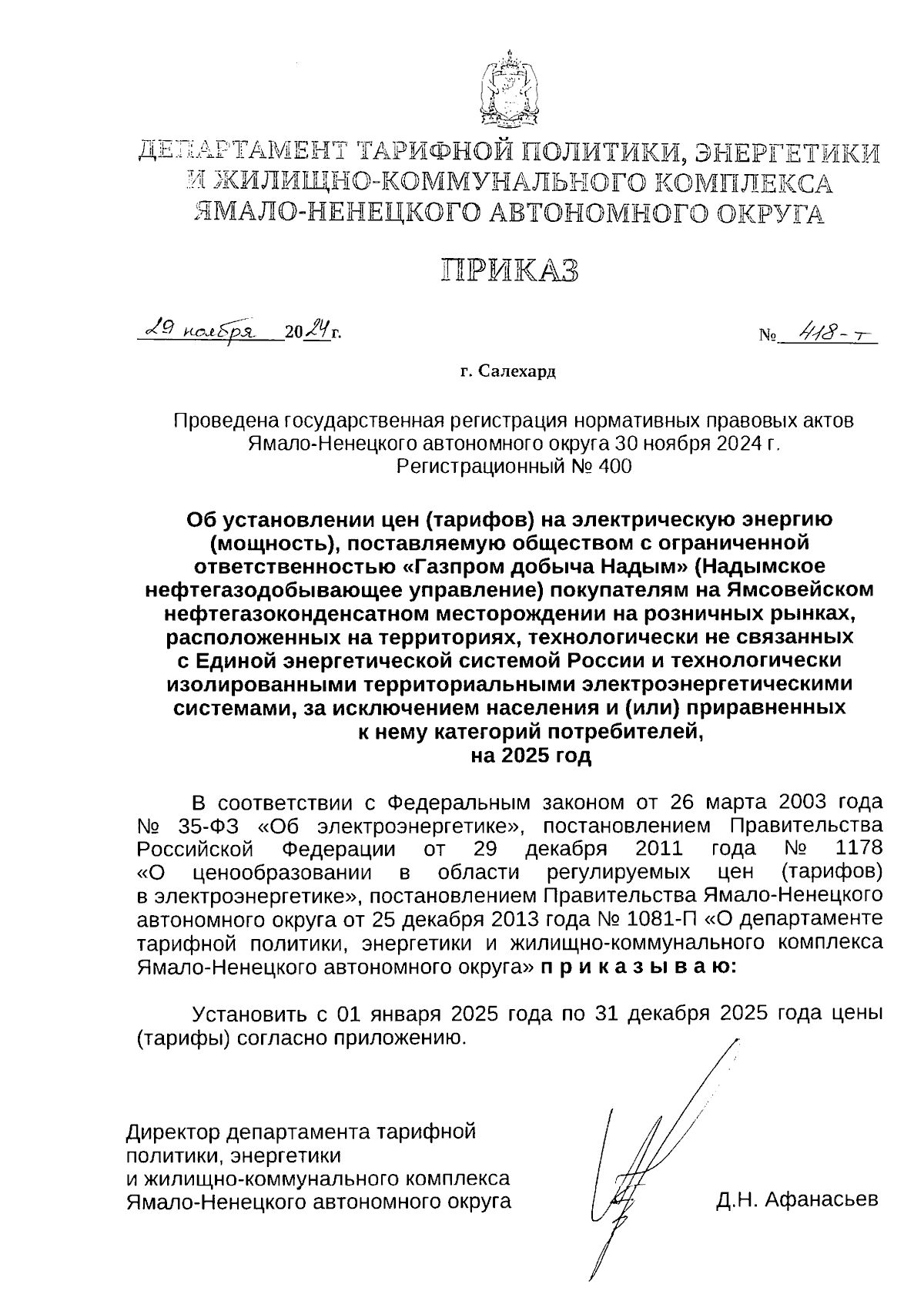 ДЕПАРТАМЕНТ ТАРИФНОЙ ПОЛИТИКИ, ЭНЕРГЕТИКИ И ЖИЛИЩНО-КОММУНАЛЬНОГО КОМПЛЕКСА ЯМАЛО-НЕНЕЦКОГО АВТОНОМНОГО ОКРУГА

ПРИКАЗ

29 ноября 2024 г. № 418-т

г. Салехард

Проведена государственная регистрация нормативных правовых актов Ямало-Ненецкого автономного округа 30 ноября 2024 г. Регистрационный № 400

Об установлении цен (тарифов) на электрическую энергию (мощность), поставляемую обществом с ограниченной ответственностью «Газпром добыча Надым» (Надымское нефтегазодобывающее управление) покупателям на Ямсовейском нефтегазоконденсатном месторождении на розничных рынках, расположенных на территориях, технологически не связанных с Единой энергетической системой России и технологически изолированными территориальными электроэнергетическими системами, за исключением населения и (или) приравненных к нему категорий потребителей, на 2025 год

В соответствии с Федеральным законом от 26 марта 2003 года № 35-ФЗ «Об электроэнергетике», постановлением Правительства Российской Федерации от 29 декабря 2011 года № 1178 «О ценообразовании в области регулируемых цен (тарифов) в электроэнергетике», постановлением Правительства Ямало-Ненецкого автономного округа от 25 декабря 2013 года № 1081-П «О департаменте тарифной политики, энергетики и жилищно-коммунального комплекса Ямало-Ненецкого автономного округа» п р и к а з ы в а ю:

Установить с 01 января 2025 года по 31 декабря 2025 года цены (тарифы) согласно приложению.

Директор департамента тарифной политики, энергетики и жилищно-коммунального комплекса Ямало-Ненецкого автономного округа

Д.Н. Афанасьев